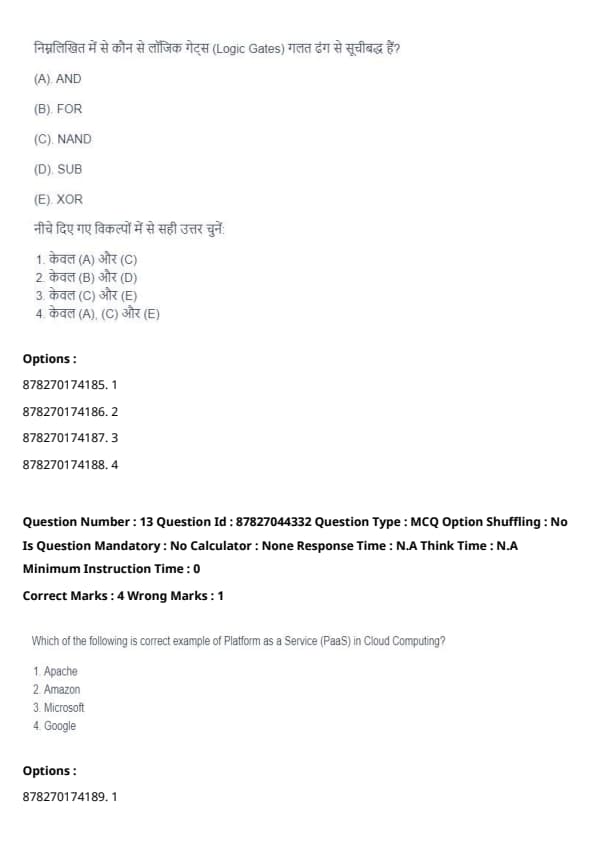 निम्नलिखित में से कौन से लॉजिक गेट्स (Logic Gates) गलत ढंग से सूचीबद्ध हैं?

(A). AND

(B). FOR

(C). NAND

(D). SUB

(E). XOR

नीचे दिए गए विकल्पों में से सही उत्तर चुनें:

1. केवल (A) और (C)
2. केवल (B) और (D)
3. केवल (C) और (E)
4. केवल (A), (C) और (E)

Options :

878270174185. 1

878270174186. 2

878270174187. 3

878270174188. 4

Question Number : 13 Question Id : 87827044332 Question Type : MCQ Option Shuffling : No

Is Question Mandatory : No Calculator : None Response Time : N.A Think Time : N.A

Minimum Instruction Time : 0

Correct Marks : 4 Wrong Marks : 1

Which of the following is correct example of Platform as a Service (PaaS) in Cloud Computing?

1. Apache
2. Amazon
3. Microsoft
4. Google

Options :

878270174189. 1